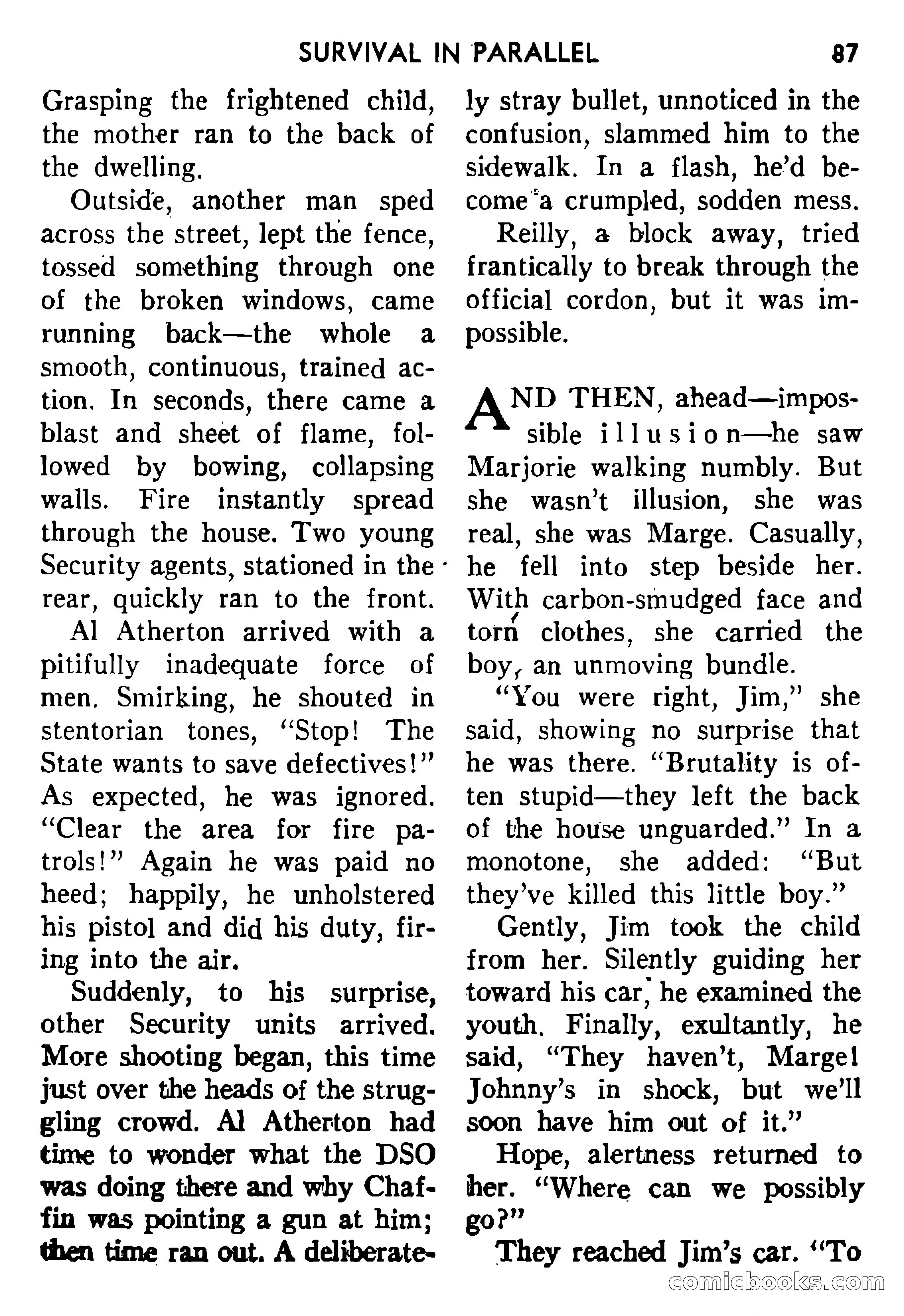 SURVIVAL IN PARALLEL 87

Grasping the frightened child, the mother ran to the back of the dwelling.

Outside, another man sped across the street, lept the fence, tossed something through one of the broken windows, came running back—the whole a smooth, continuous, trained action. In seconds, there came a blast and sheet of flame, followed by bowing, collapsing walls. Fire instantly spread through the house. Two young Security agents, stationed in the rear, quickly ran to the front.

Al Atherton arrived with a pitifully inadequate force of men. Smirking, he shouted in stentorian tones, "Stop! The State wants to save defectives!" As expected, he was ignored. "Clear the area for fire patrols!" Again he was paid no heed; happily, he unholstered his pistol and did his duty, firing into the air.

Suddenly, to his surprise, other Security units arrived. More shooting began, this time just over the heads of the struggling crowd. Al Atherton had time to wonder what the DSO was doing there and why Chaffin was pointing a gun at him; then time ran out. A deliberately stray bullet, unnoticed in the confusion, slammed him to the sidewalk. In a flash, he'd become a crumpled, sodden mess.

Reilly, a block away, tried frantically to break through the official cordon, but it was impossible.

AND THEN, ahead—impossible illusion—he saw Marjorie walking numbly. But she wasn't illusion, she was real, she was Marge. Casually, he fell into step beside her. With carbon-smudged face and torn clothes, she carried the boy, an unmoving bundle.

"You were right, Jim," she said, showing no surprise that he was there. "Brutality is often stupid—they left the back of the house unguarded." In a monotone, she added: "But they've killed this little boy."

Gently, Jim took the child from her. Silently guiding her toward his car, he examined the youth. Finally, exultantly, he said, "They haven't, Marge! Johnny's in shock, but we'll soon have him out of it."

Hope, alertness returned to her. "Where can we possibly go?"

They reached Jim's car. "To

comicbooks.com